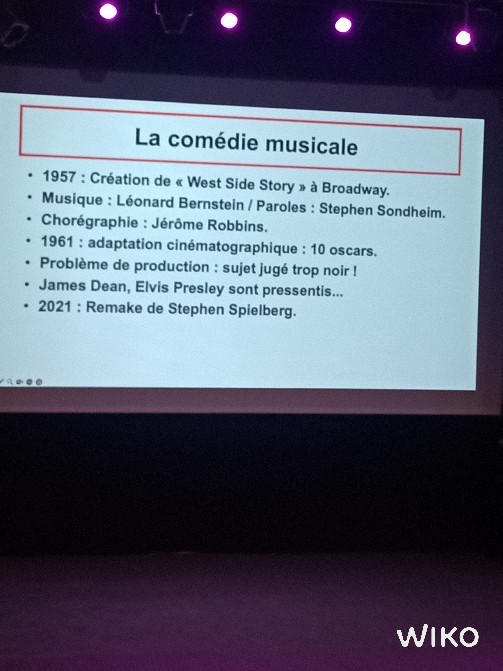 La comédie musicale

• 1957 : Création de « West Side Story » à Broadway.
• Musique : Léonard Bernstein / Paroles : Stephen Sondheim.
• Chorégraphie : Jérôme Robbins.
• 1961 : adaptation cinématographique : 10 oscars.
• Problème de production : sujet jugé trop noir !
• James Dean, Elvis Presley sont pressentis...
• 2021 : Remake de Stephen Spielberg.

WIKO